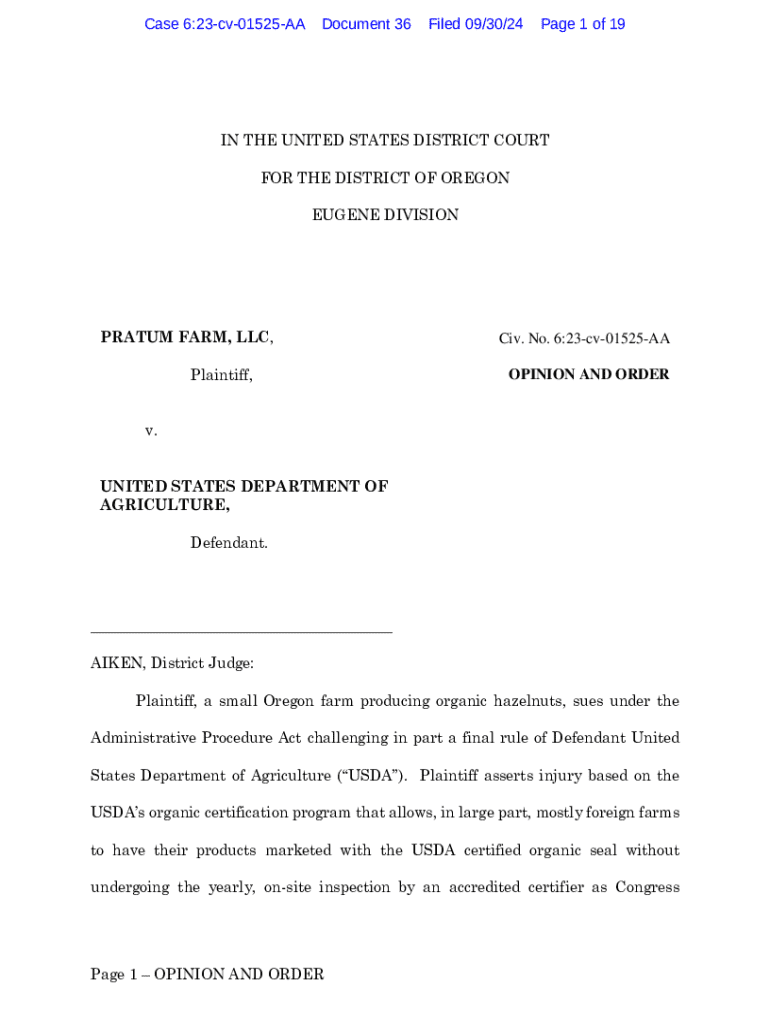 Case 6:23-cv-01525-AA Document 36 Filed 09/30/24 Page 1 of 19

IN THE UNITED STATES DISTRICT COURT

FOR THE DISTRICT OF OREGON

EUGENE DIVISION

PRATUM FARM, LLC,

Plaintiff,

v.

UNITED STATES DEPARTMENT OF AGRICULTURE,

Defendant.

Civ. No. 6:23-cv-01525-AA

OPINION AND ORDER

AIKEN, District Judge:

Plaintiff, a small Oregon farm producing organic hazelnuts, sues under the Administrative Procedure Act challenging in part a final rule of Defendant United States Department of Agriculture ("USDA"). Plaintiff asserts injury based on the USDA's organic certification program that allows, in large part, mostly foreign farms to have their products marketed with the USDA certified organic seal without undergoing the yearly, on-site inspection by an accredited certifier as Congress

Page 1 – OPINION AND ORDER